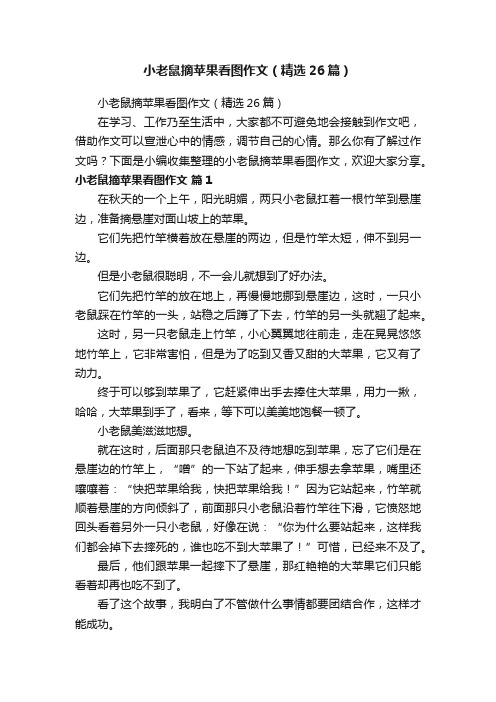 小老鼠摘苹果看图作文（精选26篇）

小老鼠摘苹果看图作文（精选26篇）

在学习、工作乃至生活中，大家都不可避免地会接触到作文吧，借助作文可以宣泄心中的情感，调节自己的心情。那么你有了解过作文吗？下面是小编收集整理的小老鼠摘苹果看图作文，欢迎大家分享。

小老鼠摘苹果看图作文 篇1

在秋天的一个上午，阳光明媚，两只小老鼠扛着一根竹竿到悬崖边，准备摘悬崖对面山坡上的苹果。

它们先把竹竿横着放在悬崖的两边，但是竹竿太短，伸不到另一边。

但是小老鼠很聪明，不一会儿就想到了好办法。

它们先把竹竿的放在地上，再慢慢地挪到悬崖边，这时，一只小老鼠踩在竹竿的一头，站稳之后蹲了下去，竹竿的另一头就翘了起来。

这时，另一只老鼠走上竹竿，小心翼翼地往前走，走在晃晃悠悠地竹竿上，它非常害怕，但是为了吃到又香又甜的大苹果，它又有了动力。

终于可以够到苹果了，它赶紧伸出手去捧住大苹果，用力一揪，哈哈，大苹果到手了，看来，等下可以美美地饱餐一顿了。

小老鼠美滋滋地想。

就在这时，后面那只老鼠迫不及待地想吃到苹果，忘了它们是在悬崖边的竹竿上，“噌”的一下站了起来，伸手想去拿苹果，嘴里还嚷嚷着：“快把苹果给我，快把苹果给我！”因为它站起来，竹竿就顺着悬崖的方向倾斜了，前面那只小老鼠沿着竹竿往下滑，它愤怒地回头看着另外一只小老鼠，好像在说：“你为什么要站起来，这样我们都会掉下去摔死的，谁也吃不到大苹果了！”可惜，已经来不及了。

最后，他们跟苹果一起摔下了悬崖，那红艳艳的大苹果它们只能看着却再也吃不到了。

看了这个故事，我明白了不管做什么事情都要团结合作，这样才能成功。